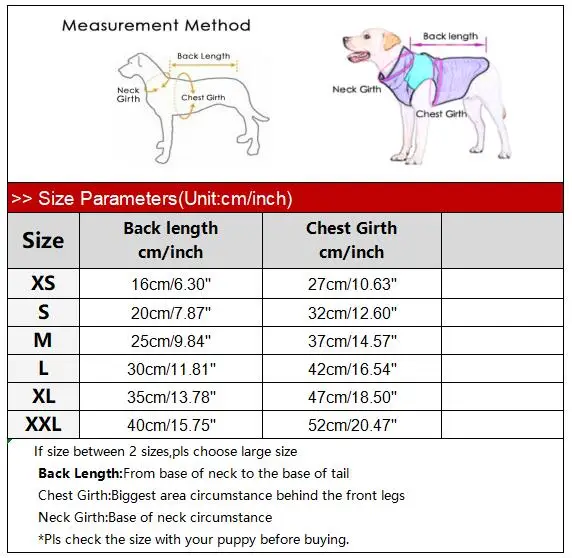 Measurement Method

Back Length

Neck Girth

Chest Girth

Back length

Neck Girth

Chest Girth

>> Size Parameters(Unit:cm/inch)

| Size | Back length cm/inch | Chest Girth cm/inch | |
|---|---|---|---|
| XS | 16cm/6.30" | 27cm/10.63" | |
| S | 20cm/7.87" | 32cm/12.60" | |
| M | 25cm/9.84" | 37cm/14.57" | |
| L | 30cm/11.81" | 42cm/16.54" | |
| XL | 35cm/13.78" | 47cm/18.50" | |
| XXL | 40cm/15.75" | 52cm/20.47" | |

If size between 2 sizes,pls choose large size

Back Length:From base of neck to the base of tail

Chest Girth:Biggest area circumstance behind the front legs

Neck Girth:Base of neck circumstance

*Pls check the size with your puppy before buying.